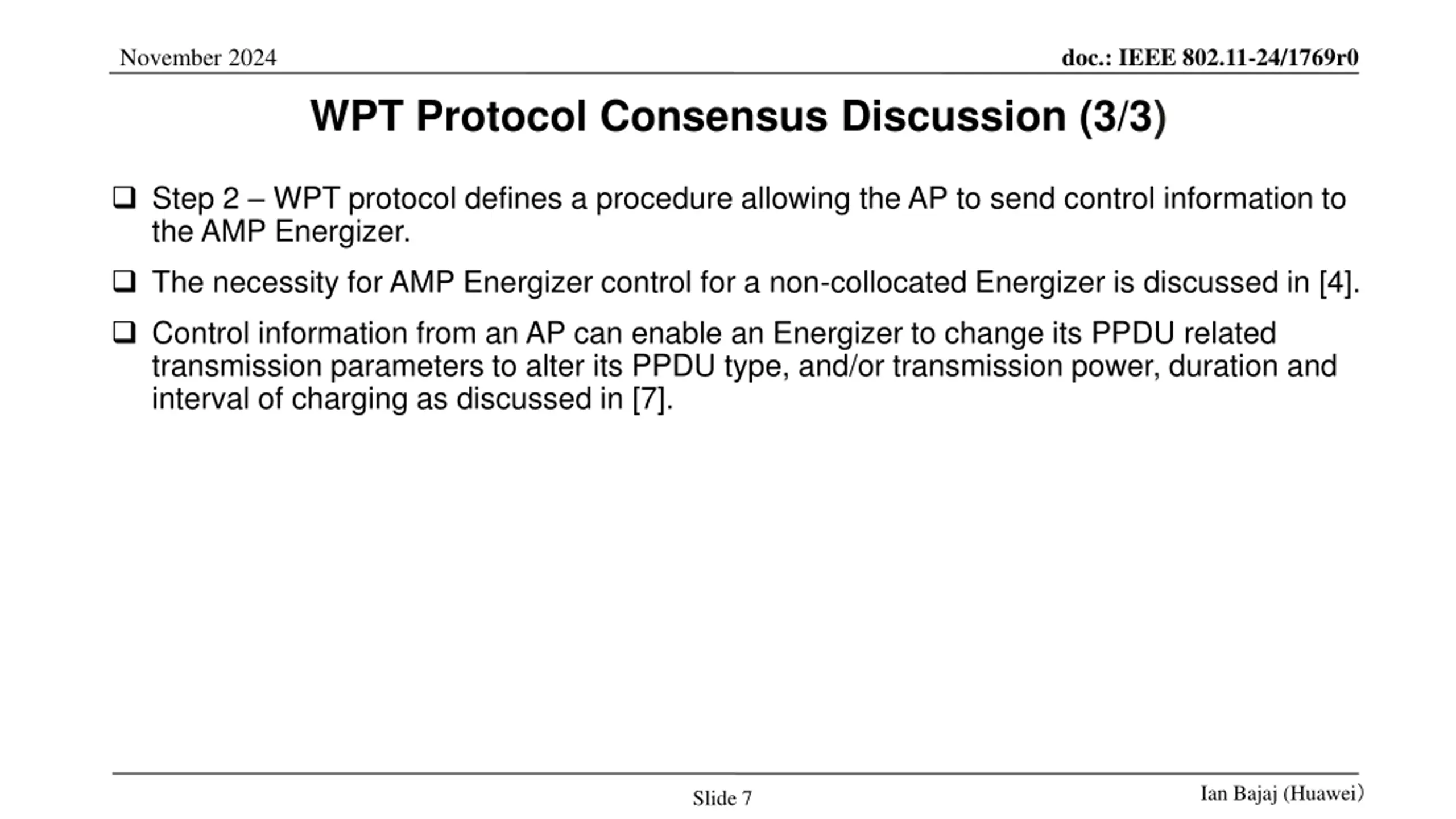 November 2024

doc.: IEEE 802.11-24/1769r0

WPT Protocol Consensus Discussion (3/3)

❑ Step 2 – WPT protocol defines a procedure allowing the AP to send control information to the AMP Energizer.

❑ The necessity for AMP Energizer control for a non-collocated Energizer is discussed in [4].

❑ Control information from an AP can enable an Energizer to change its PPDU related transmission parameters to alter its PPDU type, and/or transmission power, duration and interval of charging as discussed in [7].

Slide 7

Ian Bajaj (Huawei)